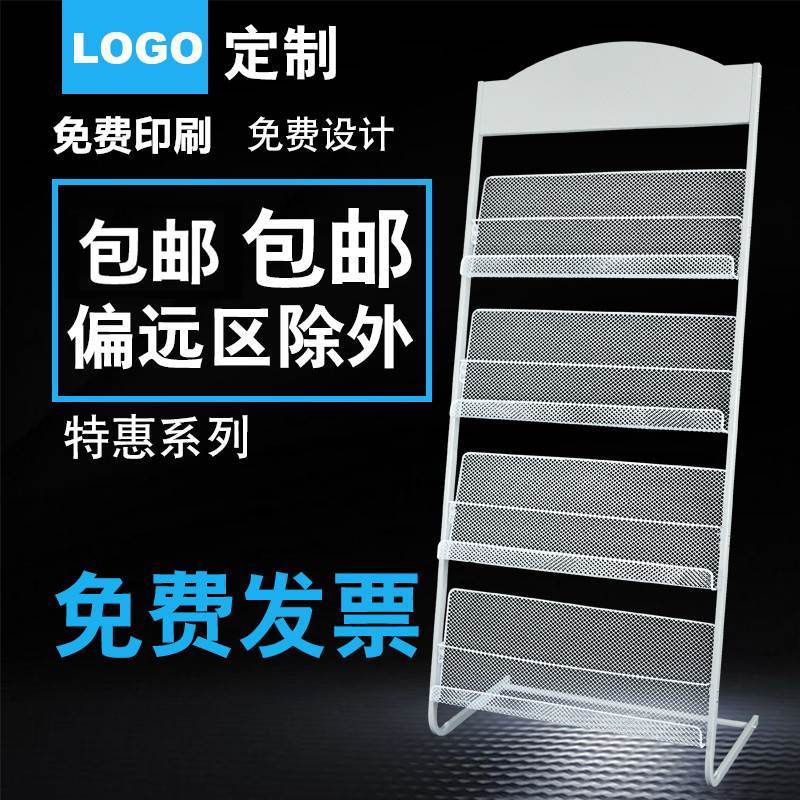 LOGO 定制

免费印刷 免费设计

包邮 包邮
偏远区除外

特惠系列

免费发票